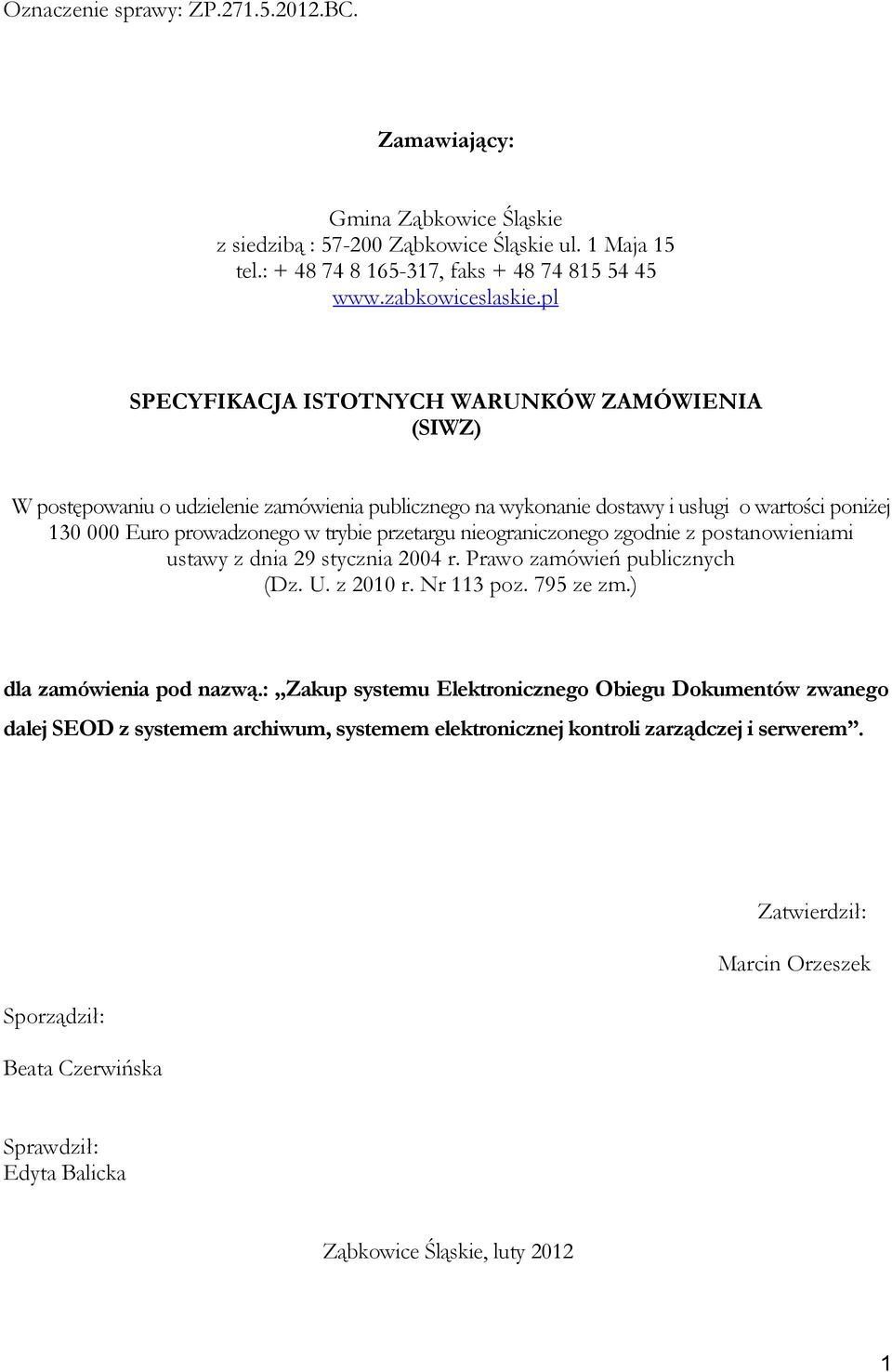 Oznaczenie sprawy: ZP.271.5.2012.BC.

Zamawiający:

Gmina Ząbkowice Śląskie
z siedzibą : 57-200 Ząbkowice Śląskie ul. 1 Maja 15
tel.: + 48 74 8 165-317, faks + 48 74 815 54 45
www.zabkowiceslaskie.pl

SPECYFIKACJA ISTOTNYCH WARUNKÓW ZAMÓWIENIA
(SIWZ)

W postępowaniu o udzielenie zamówienia publicznego na wykonanie dostawy i usługi o wartości poniżej 130 000 Euro prowadzonego w trybie przetargu nieograniczonego zgodnie z postanowieniami ustawy z dnia 29 stycznia 2004 r. Prawo zamówień publicznych (Dz. U. z 2010 r. Nr 113 poz. 795 ze zm.)

dla zamówienia pod nazwą.: „Zakup systemu Elektronicznego Obiegu Dokumentów zwanego dalej SEOD z systemem archiwum, systemem elektronicznej kontroli zarządczej i serwerem”.

Zatwierdził:

Marcin Orzeszek

Sporządził:

Beata Czerwińska

Sprawdził:
Edyta Balicka

Ząbkowice Śląskie, luty 2012

1